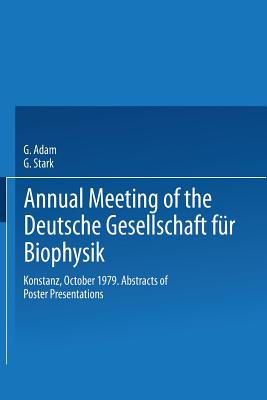 G. Adam
G. Stark

Annual Meeting of the Deutsche Gesellschaft für Biophysik

Konstanz, October 1979. Abstracts of Poster Presentations